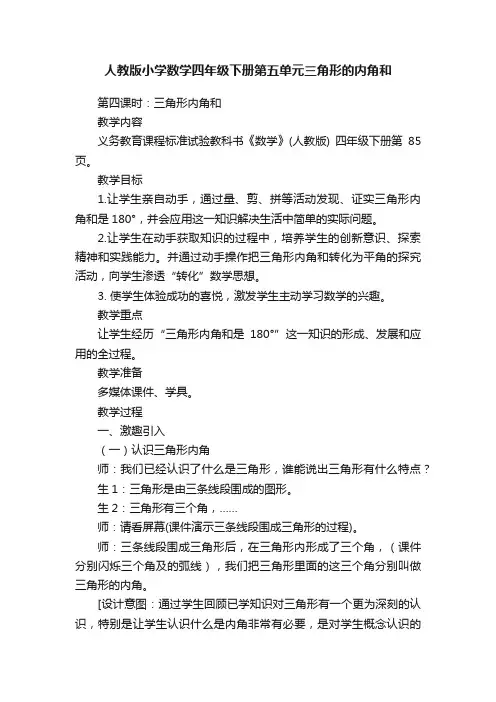 人教版小学数学四年级下册第五单元三角形的内角和

第四课时：三角形内角和

教学内容

义务教育课程标准试验教科书《数学》(人教版) 四年级下册第 85 页。

教学目标

1.让学生亲自动手，通过量、剪、拼等活动发现、证实三角形内角和是 180°，并会应用这一知识解决生活中简单的实际问题。

2.让学生在动手获取知识的过程中，培养学生的创新意识、探索精神和实践能力。并通过动手操作把三角形内角和转化为平角的探究活动，向学生渗透“转化”数学思想。

3. 使学生体验成功的喜悦，激发学生主动学习数学的兴趣。

教学重点

让学生经历“三角形内角和是 180°”这一知识的形成、发展和应用的全过程。

教学准备

多媒体课件、学具。

教学过程

一、激趣引入

（一）认识三角形内角

师：我们已经认识了什么是三角形，谁能说出三角形有什么特点？

生 1：三角形是由三条线段围成的图形。

生 2：三角形有三个角，……

师：请看屏幕(课件演示三条线段围成三角形的过程)。

师：三条线段围成三角形后，在三角形内形成了三个角，（课件分别闪烁三个角及的弧线），我们把三角形里面的这三个角分别叫做三角形的内角。

[设计意图：通过学生回顾已学知识对三角形有一个更为深刻的认识，特别是让学生认识什么是内角非常有必要，是对学生概念认识的